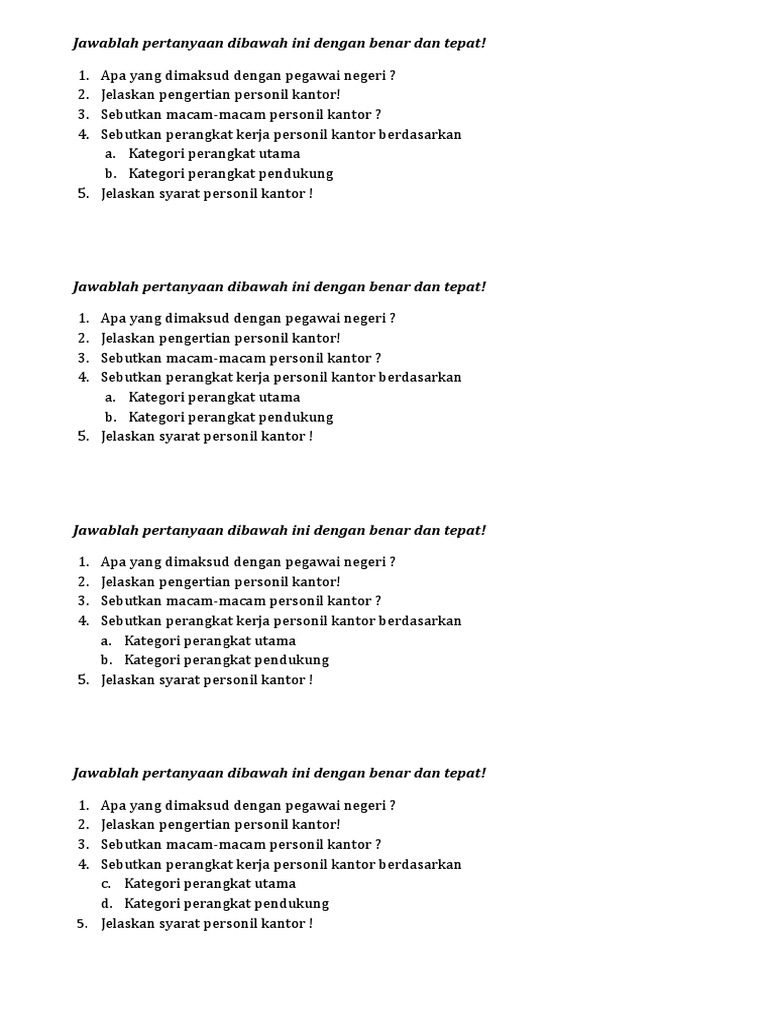 Jawablah pertanyaan dibawah ini dengan benar dan tepat!

1. Apa yang dimaksud dengan pegawai negeri ?
2. Jelaskan pengertian personil kantor!
3. Sebutkan macam-macam personil kantor ?
4. Sebutkan perangkat kerja personil kantor berdasarkan
 a. Kategori perangkat utama
 b. Kategori perangkat pendukung
5. Jelaskan syarat personil kantor !

Jawablah pertanyaan dibawah ini dengan benar dan tepat!

1. Apa yang dimaksud dengan pegawai negeri ?
2. Jelaskan pengertian personil kantor!
3. Sebutkan macam-macam personil kantor ?
4. Sebutkan perangkat kerja personil kantor berdasarkan
 a. Kategori perangkat utama
 b. Kategori perangkat pendukung
5. Jelaskan syarat personil kantor !

Jawablah pertanyaan dibawah ini dengan benar dan tepat!

1. Apa yang dimaksud dengan pegawai negeri ?
2. Jelaskan pengertian personil kantor!
3. Sebutkan macam-macam personil kantor ?
4. Sebutkan perangkat kerja personil kantor berdasarkan
 a. Kategori perangkat utama
 b. Kategori perangkat pendukung
5. Jelaskan syarat personil kantor !

Jawablah pertanyaan dibawah ini dengan benar dan tepat!

1. Apa yang dimaksud dengan pegawai negeri ?
2. Jelaskan pengertian personil kantor!
3. Sebutkan macam-macam personil kantor ?
4. Sebutkan perangkat kerja personil kantor berdasarkan
 c. Kategori perangkat utama
 d. Kategori perangkat pendukung
5. Jelaskan syarat personil kantor !